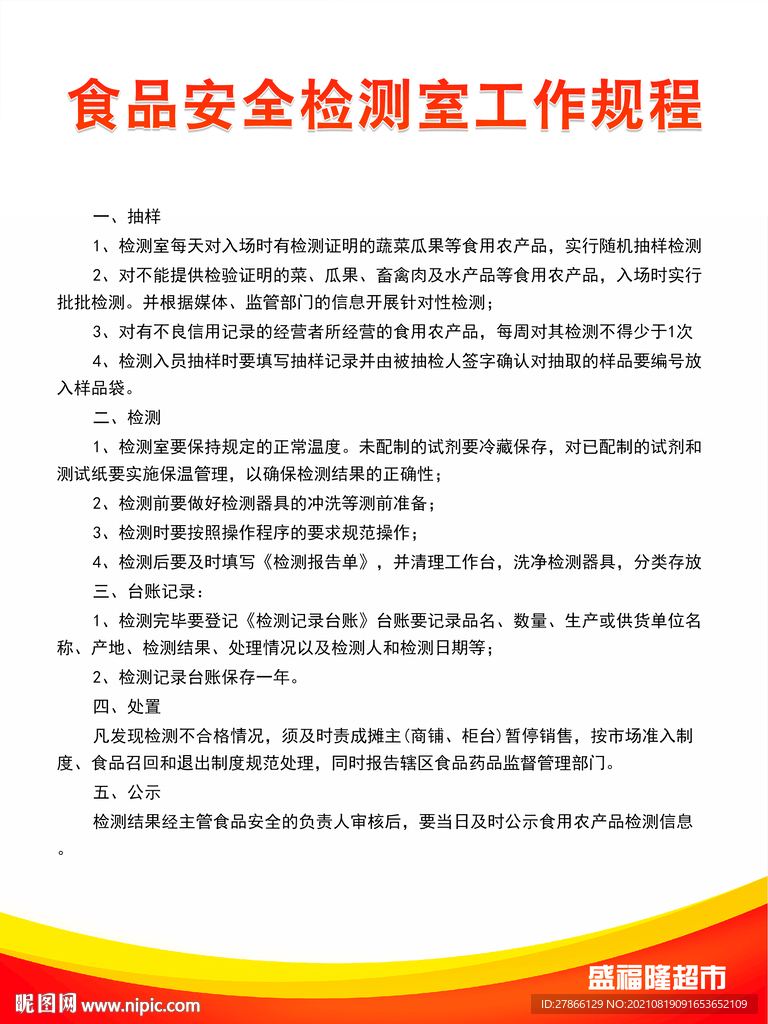 食品安全检测室工作规程

一、抽样

1、检测室每天对入场时有检测证明的蔬菜瓜果等食用农产品，实行随机抽样检测

2、对不能提供检验证明的菜、瓜果、畜禽肉及水产品等食用农产品，入场时实行批批检测。并根据媒体、监管部门的信息开展针对性检测；

3、对有不良信用记录的经营者所经营的食用农产品，每周对其检测不得少于1次

4、检测入员抽样时要填写抽样记录并由被抽检人签字确认对抽取的样品要编号放入样品袋。

二、检测

1、检测室要保持规定的正常温度。未配制的试剂要冷藏保存，对已配制的试剂和测试纸要实施保温管理，以确保检测结果的正确性；

2、检测前要做好检测器具的冲洗等测前准备；

3、检测时要按照操作程序的要求规范操作；

4、检测后要及时填写《检测报告单》，并清理工作台，洗净检测器具，分类存放

三、台账记录：

1、检测完毕要登记《检测记录台账》台账要记录品名、数量、生产或供货单位名称、产地、检测结果、处理情况以及检测人和检测日期等；

2、检测记录台账保存一年。

四、处置

凡发现检测不合格情况，须及时责成摊主(商铺、柜台)暂停销售，按市场准入制度、食品召回和退出制度规范处理，同时报告辖区食品药品监督管理部门。

五、公示

检测结果经主管食品安全的负责人审核后，要当日及时公示食用农产品检测信息。

盛福隆超市

昵图网 www.nipic.com

ID:27866129 NO:20210819091653652109